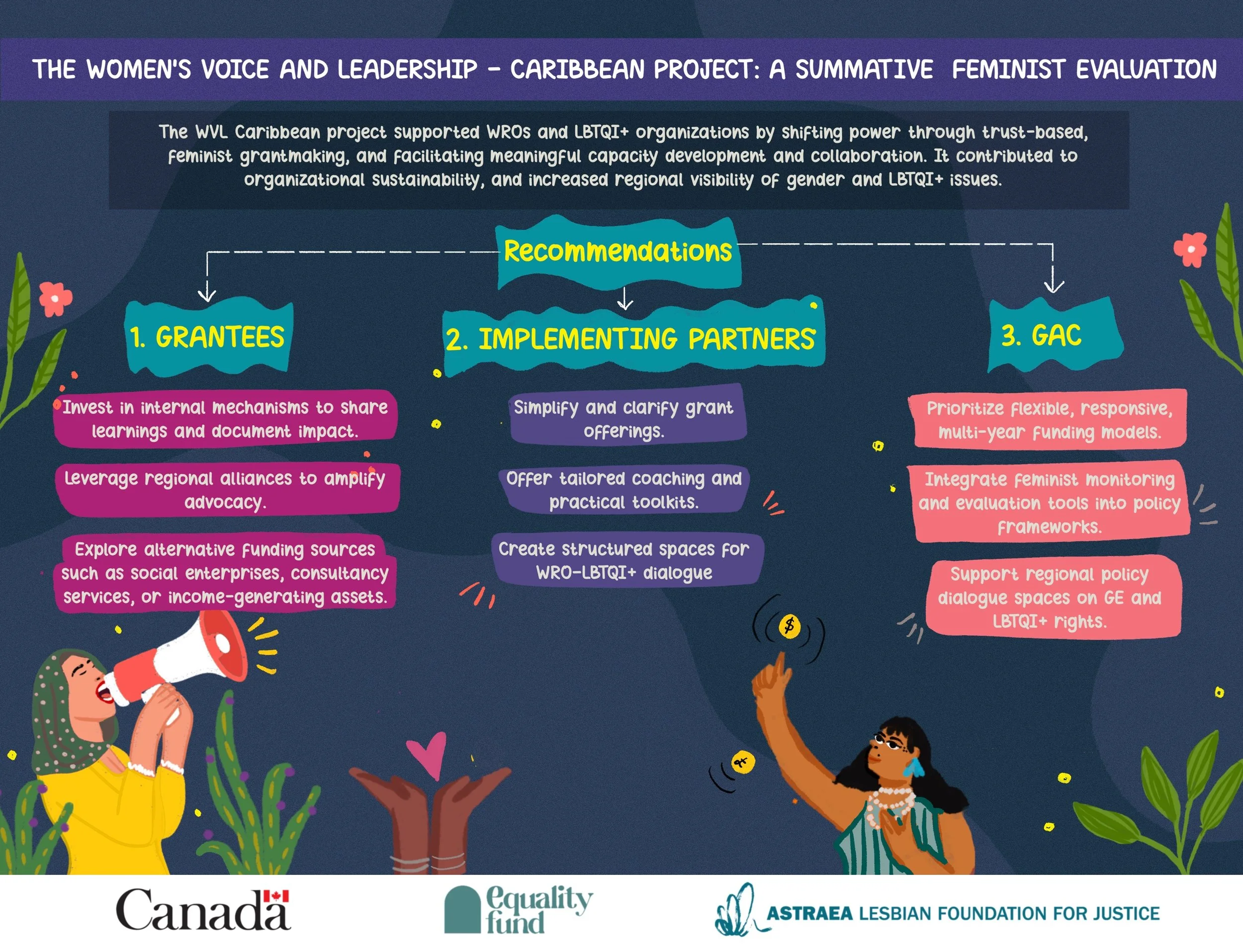 THE WOMEN'S VOICE AND LEADERSHIP - CARIBBEAN PROJECT: A SUMMATIVE FEMINIST EVALUATION

The WVL Caribbean project supported WROs and LBTQI+ organizations by shifting power through trust-based, feminist grantmaking, and facilitating meaningful capacity development and collaboration. It contributed to organizational sustainability, and increased regional visibility of gender and LBTQI+ issues.

Recommendations

1. GRANTEES

Invest in internal mechanisms to share learnings and document impact.

Leverage regional alliances to amplify advocacy.

Explore alternative funding sources such as social enterprises, consultancy services, or income-generating assets.

2. IMPLEMENTING PARTNERS

Simplify and clarify grant offerings.

Offer tailored coaching and practical toolkits.

Create structured spaces for WRO-LBTQI+ dialogue

3. GAC

Prioritize flexible, responsive, multi-year funding models.

Integrate feminist monitoring and evaluation tools into policy frameworks.

Support regional policy dialogue spaces on GE and LBTQI+ rights.

$

Canada

equality fund

ASTRAEA LESBIAN FOUNDATION FOR JUSTICE